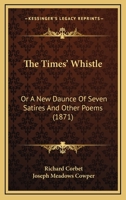 KESSINGER'S LEGACY REPRINTS

The Times' Whistle

Or A New Daunce Of Seven Satires And Other Poems (1871)

Richard Corbet
Joseph Meadows Cowper